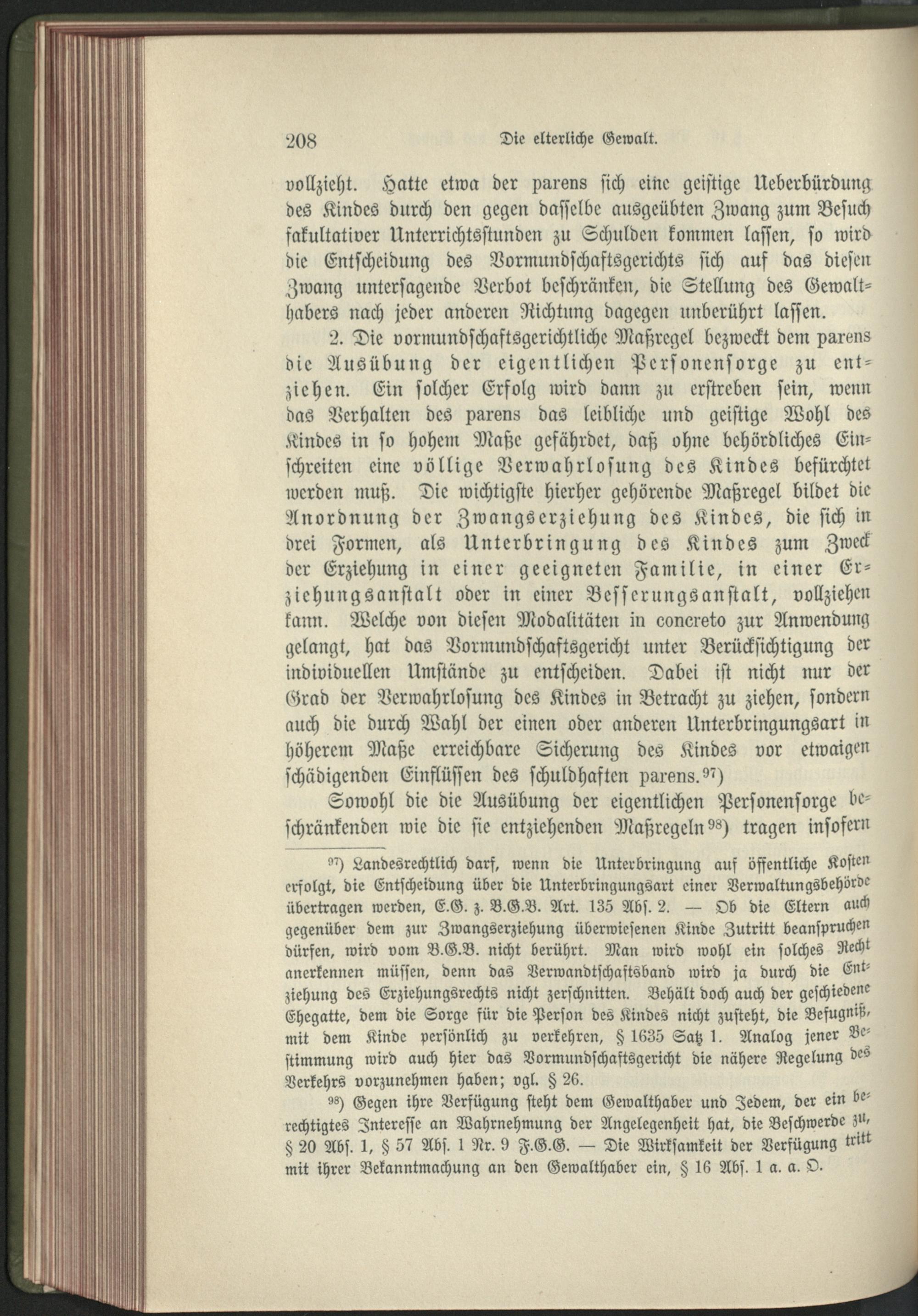 208 Die elterliche Gewalt.

vollzieht. Hatte etwa der parens sich eine geistige Ueberbürdung des Kindes durch den gegen dasselbe ausgeübten Zwang zum Besuch fakultativer Unterrichtsstunden zu Schulden kommen lassen, so wird die Entscheidung des Vormundschaftsgerichts sich auf das diesen Zwang untersagende Verbot beschränken, die Stellung des Gewalthabers nach jeder anderen Richtung dagegen unberührt lassen.

2. Die vormundschaftsgerichtliche Maßregel bezweckt dem parens die Ausübung der eigentlichen Personensorge zu entziehen. Ein solcher Erfolg wird dann zu erstreben sein, wenn das Verhalten des parens das leibliche und geistige Wohl des Kindes in so hohem Maße gefährdet, daß ohne behördliches Einschreiten eine völlige Verwahrlosung des Kindes befürchtet werden muß. Die wichtigste hierher gehörende Maßregel bildet die Anordnung der Zwangserziehung des Kindes, die sich in drei Formen, als Unterbringung des Kindes zum Zweck der Erziehung in einer geeigneten Familie, in einer Erziehungsanstalt oder in einer Besserungsanstalt, vollziehen kann. Welche von diesen Modalitäten in concreto zur Anwendung gelangt, hat das Vormundschaftsgericht unter Berücksichtigung der individuellen Umstände zu entscheiden. Dabei ist nicht nur der Grad der Verwahrlosung des Kindes in Betracht zu ziehen, sondern auch die durch Wahl der einen oder anderen Unterbringungsart in höherem Maße erreichbare Sicherung des Kindes vor etwaigen schädigenden Einflüssen des schuldhaften parens.$^{97}$)

Sowohl die die Ausübung der eigentlichen Personensorge beschränkenden wie die sie entziehenden Maßregeln$^{98}$) tragen insofern

$^{97}$) Landesrechtlich darf, wenn die Unterbringung auf öffentliche Kosten erfolgt, die Entscheidung über die Unterbringungsart einer Verwaltungsbehörde übertragen werden, E.G. z. B.G.B. Art. 135 Abs. 2. — Ob die Eltern auch gegenüber dem zur Zwangserziehung überwiesenen Kinde Zutritt beanspruchen dürfen, wird vom B.G.B. nicht berührt. Man wird wohl ein solches Recht anerkennen müssen, denn das Verwandtschaftsband wird ja durch die Entziehung des Erziehungsrechts nicht zerschnitten. Behält doch auch der geschiedene Ehegatte, dem die Sorge für die Person des Kindes nicht zusteht, die Befugniß, mit dem Kinde persönlich zu verkehren, § 1635 Satz 1. Analog jener Bestimmung wird auch hier das Vormundschaftsgericht die nähere Regelung des Verkehrs vorzunehmen haben; vgl. § 26.

$^{98}$) Gegen ihre Verfügung steht dem Gewalthaber und Jedem, der ein berechtigtes Interesse an Wahrnehmung der Angelegenheit hat, die Beschwerde zu, § 20 Abs. 1, § 57 Abs. 1 Nr. 9 F.G.G. — Die Wirksamkeit der Verfügung tritt mit ihrer Bekanntmachung an den Gewalthaber ein, § 16 Abs. 1 a. a. O.